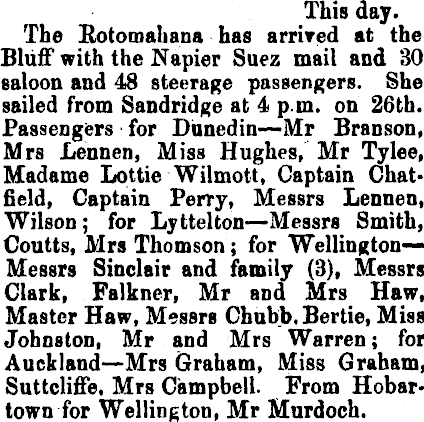 This day.

The Rotomahana has arrived at the Bluff with the Napier Suez mail and 30 saloon and 48 steerage passengers. She sailed from Sandridge at 4 p.m. on 26th. Passengers for Dunedin—Mr Branson, Mrs Lennen, Miss Hughes, Mr Tylee, Madame Lottie Wilmott, Captain Chatfield, Captain Perry, Messrs Lennen, Wilson; for Lyttelton—Messrs Smith, Coutts, Mrs Thomson; for Wellington—Messrs Sinclair and family (3), Messrs Clark, Falkner, Mr and Mrs Haw, Master Haw, Messrs Chubb, Bertie, Miss Johnston, Mr and Mrs Warren; for Auckland—Mrs Graham, Miss Graham, Suttcliffe, Mrs Campbell. From Hobartown for Wellington, Mr Murdoch.